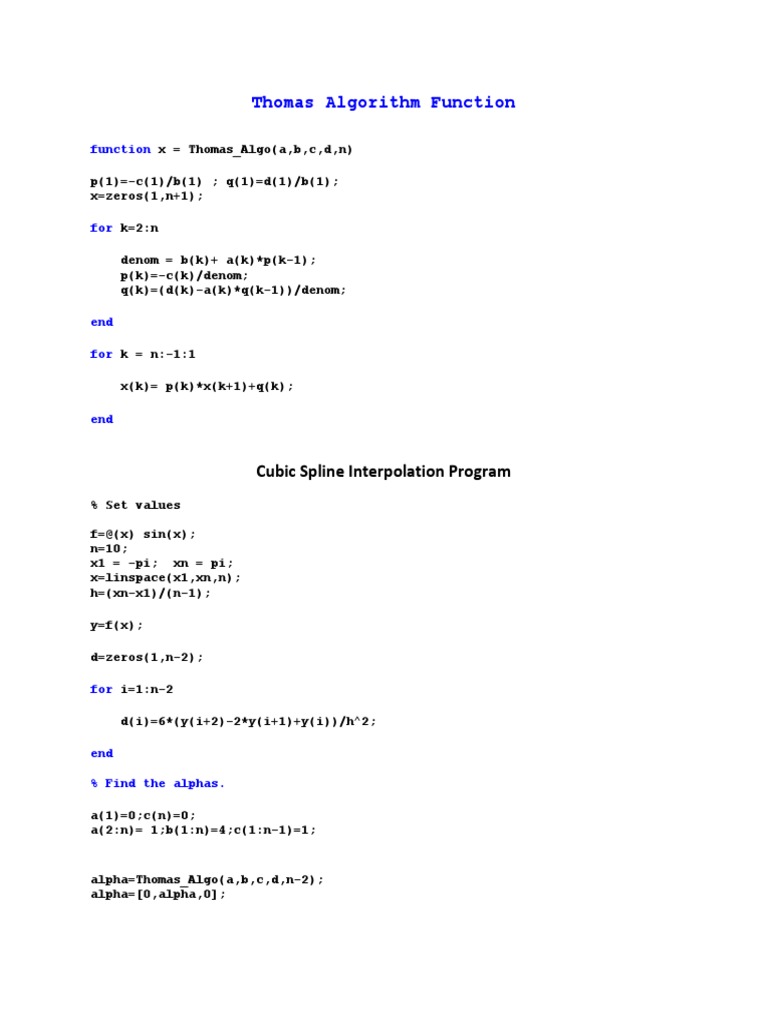 Thomas Algorithm Function

function x = Thomas_Algo(a,b,c,d,n)

p(1)=-c(1)/b(1) ; q(1)=d(1)/b(1);
x=zeros(1,n+1);

for k=2:n

denom = b(k)+ a(k)*p(k-1);
p(k)=-c(k)/denom;
q(k)=(d(k)-a(k)*q(k-1))/denom;

end

for k = n:-1:1

x(k)= p(k)*x(k+1)+q(k);

end

Cubic Spline Interpolation Program

% Set values

f=@(x) sin(x);
n=10;
x1 = -pi;  xn = pi;
x=linspace(x1,xn,n);
h=(xn-x1)/(n-1);

y=f(x);

d=zeros(1,n-2);

for i=1:n-2

d(i)=6*(y(i+2)-2*y(i+1)+y(i))/h^2;

end

% Find the alphas.

a(1)=0;c(n)=0;
a(2:n)= 1;b(1:n)=4;c(1:n-1)=1;

alpha=Thomas_Algo(a,b,c,d,n-2);
alpha=[0,alpha,0];